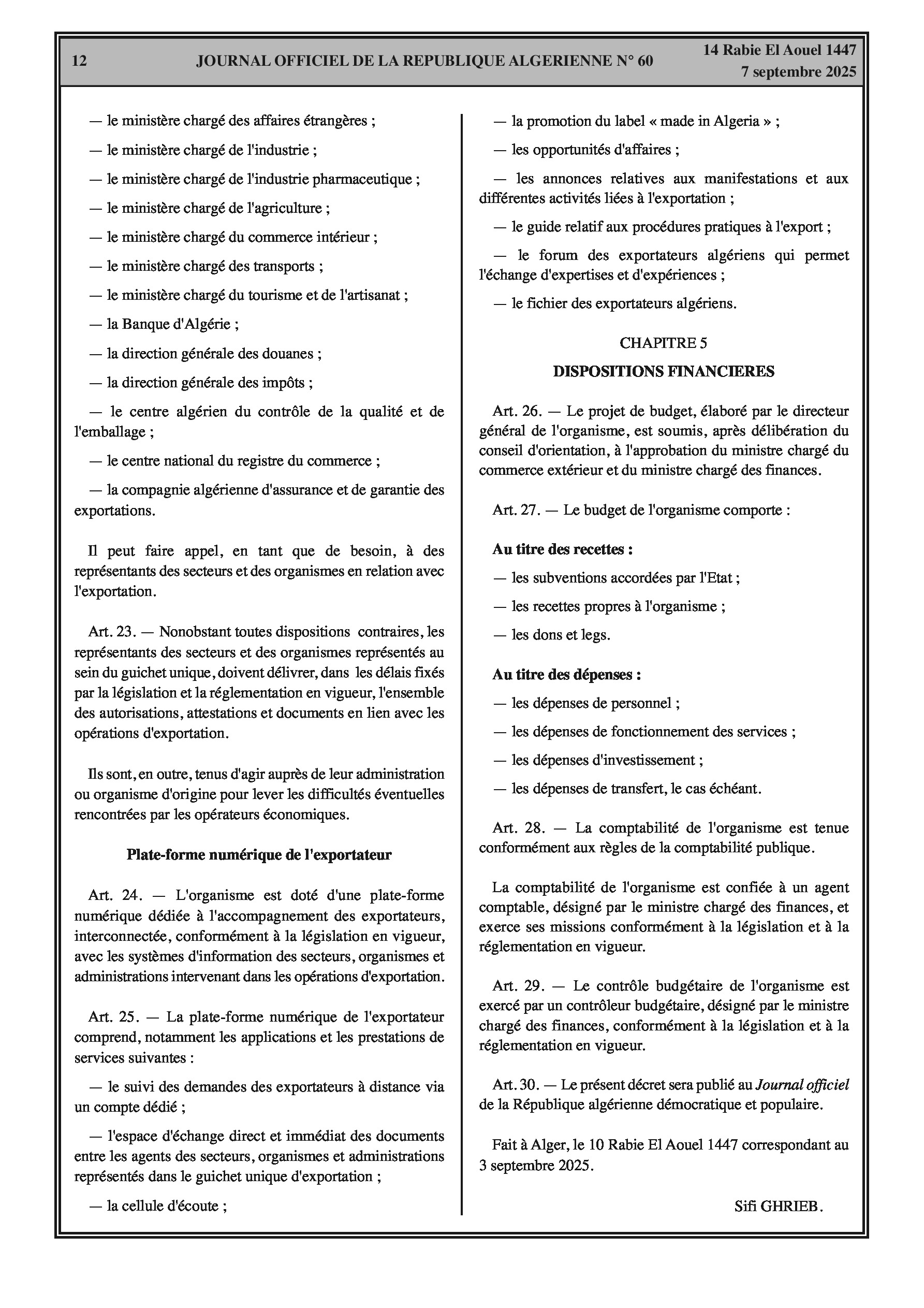 12 JOURNAL OFFICIEL DE LA REPUBLIQUE ALGERIENNE N° 60 14 Rabie El Aouel 1447
7 septembre 2025

— le ministère chargé des affaires étrangères ;

— le ministère chargé de l'industrie ;

— le ministère chargé de l'industrie pharmaceutique ;

— le ministère chargé de l'agriculture ;

— le ministère chargé du commerce intérieur ;

— le ministère chargé des transports ;

— le ministère chargé du tourisme et de l'artisanat ;

— la Banque d'Algérie ;

— la direction générale des douanes ;

— la direction générale des impôts ;

— le centre algérien du contrôle de la qualité et de l'emballage ;

— le centre national du registre du commerce ;

— la compagnie algérienne d'assurance et de garantie des exportations.

Il peut faire appel, en tant que de besoin, à des représentants des secteurs et des organismes en relation avec l'exportation.

Art. 23. — Nonobstant toutes dispositions contraires, les représentants des secteurs et des organismes représentés au sein du guichet unique, doivent délivrer, dans les délais fixés par la législation et la réglementation en vigueur, l'ensemble des autorisations, attestations et documents en lien avec les opérations d'exportation.

Ils sont, en outre, tenus d'agir auprès de leur administration ou organisme d'origine pour lever les difficultés éventuelles rencontrées par les opérateurs économiques.

Plate-forme numérique de l'exportateur

Art. 24. — L'organisme est doté d'une plate-forme numérique dédiée à l'accompagnement des exportateurs, interconnectée, conformément à la législation en vigueur, avec les systèmes d'information des secteurs, organismes et administrations intervenant dans les opérations d'exportation.

Art. 25. — La plate-forme numérique de l'exportateur comprend, notamment les applications et les prestations de services suivantes :

— le suivi des demandes des exportateurs à distance via un compte dédié ;

— l'espace d'échange direct et immédiat des documents entre les agents des secteurs, organismes et administrations représentés dans le guichet unique d'exportation ;

— la cellule d'écoute ;

— la promotion du label « made in Algeria » ;

— les opportunités d'affaires ;

— les annonces relatives aux manifestations et aux différentes activités liées à l'exportation ;

— le guide relatif aux procédures pratiques à l'export ;

— le forum des exportateurs algériens qui permet l'échange d'expertises et d'expériences ;

— le fichier des exportateurs algériens.

CHAPITRE 5

DISPOSITIONS FINANCIERES

Art. 26. — Le projet de budget, élaboré par le directeur général de l'organisme, est soumis, après délibération du conseil d'orientation, à l'approbation du ministre chargé du commerce extérieur et du ministre chargé des finances.

Art. 27. — Le budget de l'organisme comporte :

Au titre des recettes :

— les subventions accordées par l'Etat ;

— les recettes propres à l'organisme ;

— les dons et legs.

Au titre des dépenses :

— les dépenses de personnel ;

— les dépenses de fonctionnement des services ;

— les dépenses d'investissement ;

— les dépenses de transfert, le cas échéant.

Art. 28. — La comptabilité de l'organisme est tenue conformément aux règles de la comptabilité publique.

La comptabilité de l'organisme est confiée à un agent comptable, désigné par le ministre chargé des finances, et exerce ses missions conformément à la législation et à la réglementation en vigueur.

Art. 29. — Le contrôle budgétaire de l'organisme est exercé par un contrôleur budgétaire, désigné par le ministre chargé des finances, conformément à la législation et à la réglementation en vigueur.

Art. 30. — Le présent décret sera publié au Journal officiel de la République algérienne démocratique et populaire.

Fait à Alger, le 10 Rabie El Aouel 1447 correspondant au 3 septembre 2025.

Sifi GHRIEB.